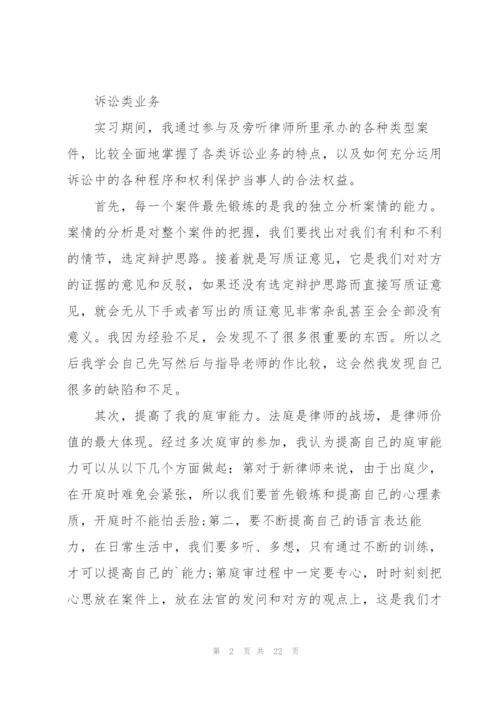 诉讼类业务

实习期间，我通过参与及旁听律师所里承办的各种类型案件，比较全面地掌握了各类诉讼业务的特点，以及如何充分运用诉讼中的各种程序和权利保护当事人的合法权益。

首先，每一个案件最先锻炼的是我的独立分析案情的能力。案情的分析是对整个案件的把握，我们要找出对我们有利和不利的情节，选定辩护思路。接着就是写质证意见，它是我们对对方的证据的意见和反驳，如果还没有选定辩护思路而直接写质证意见，就会无从下手或者写出的质证意见非常杂乱甚至会全部没有意义。我因为经验不足，会发现不了很多很重要的东西。所以之后我学会自己先写然后与指导老师的作比较，这会然我发现自己很多的缺陷和不足。

其次，提高了我的庭审能力。法庭是律师的战场，是律师价值的最大体现。经过多次庭审的参加，我认为提高自己的庭审能力可以从以下几个方面做起：第对于新律师来说，由于出庭少，在开庭时难免会紧张，所以我们要首先锻炼和提高自己的心理素质，开庭时不能怕丢脸；第二，要不断提高自己的语言表达能力，在日常生活中，我们要多听、多想，只有通过不断的训练，才可以提高自己的`能力；第庭审过程中一定要专心，时时刻刻把心思放在案件上，放在法官的发问和对方的观点上，这是我们才

第 2 页 共 22 页